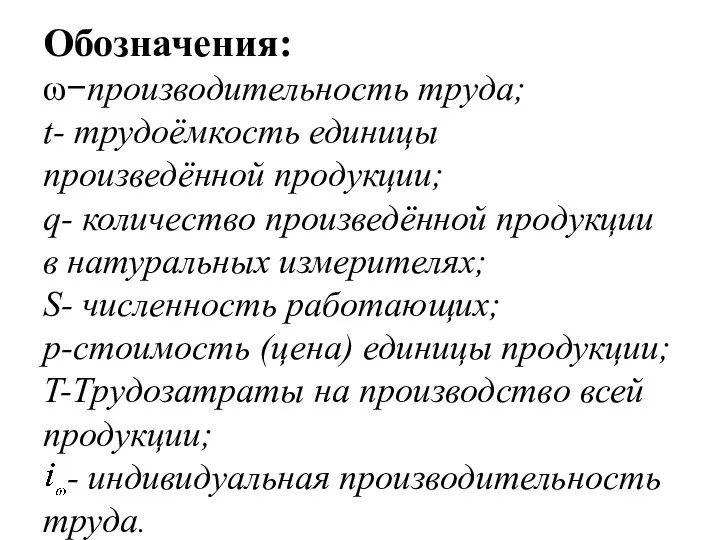 Обозначения:
ω−производительность труда;
t- трудоёмкость единицы произведённой продукции;
q- количество произведённой продукции в натуральных измерителях;
S- численность работающих;
p-стоимость (цена) единицы продукции;
T-Трудозатраты на производство всей продукции;
$i_{\omega}$- индивидуальная производительность труда.